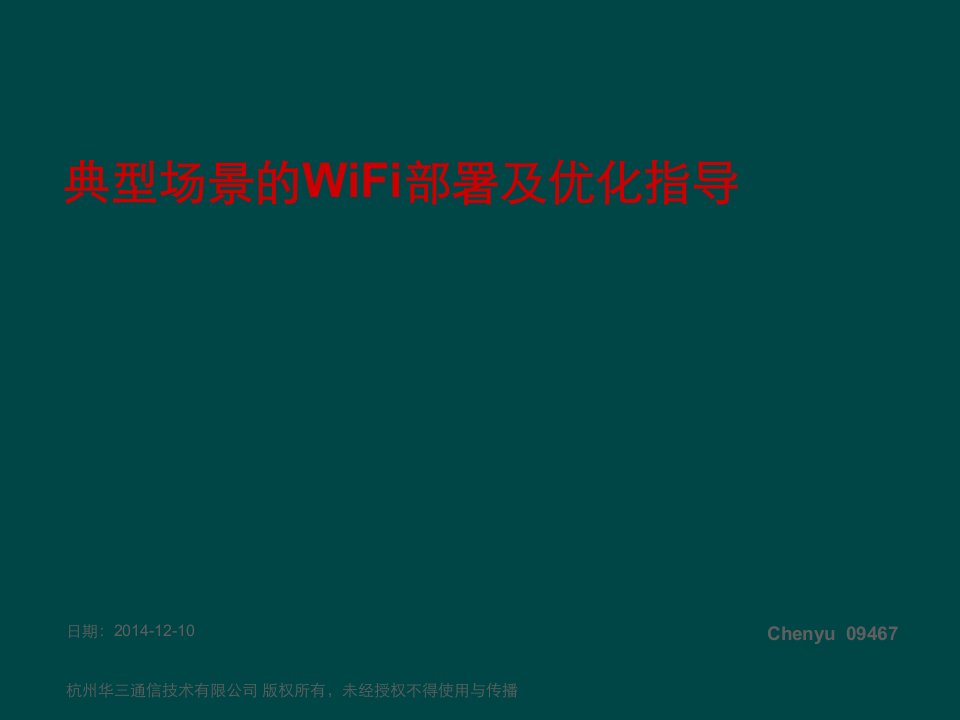 典型场景的WiFi部署及优化指导

日期：2014-12-10

Chenyu 09467

杭州华三通信技术有限公司 版权所有，未经授权不得使用与传播